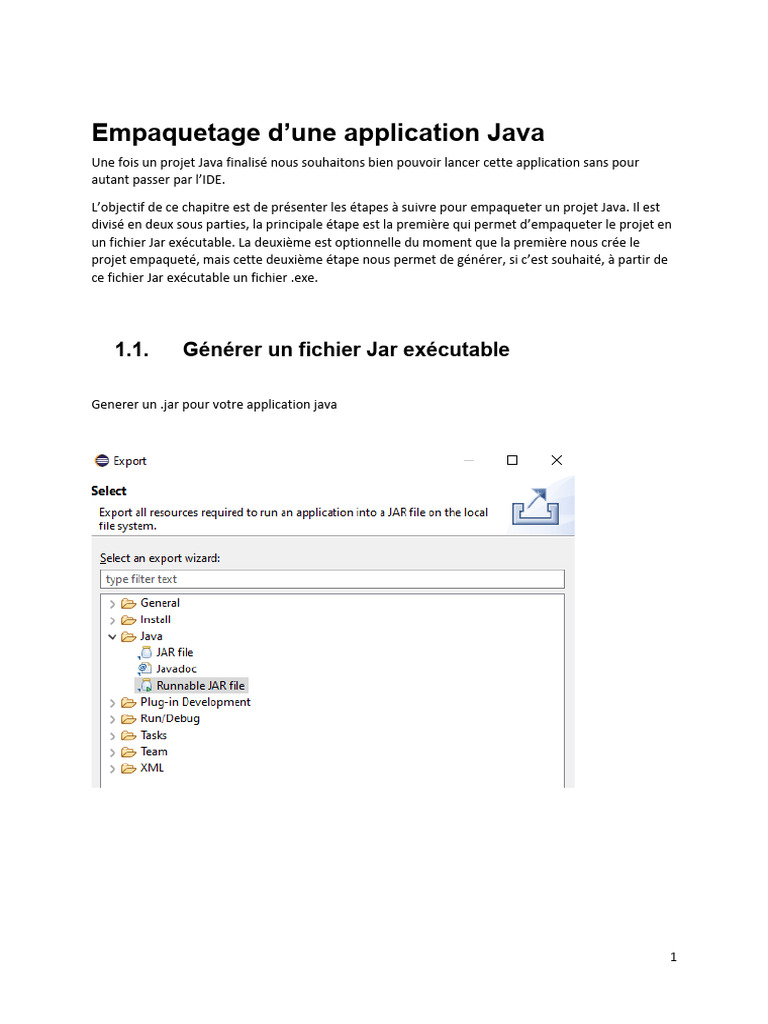 Empaquetage d’une application Java

Une fois un projet Java finalisé nous souhaitons bien pouvoir lancer cette application sans pour autant passer par l’IDE.

L’objectif de ce chapitre est de présenter les étapes à suivre pour empaqueter un projet Java. Il est divisé en deux sous parties, la principale étape est la première qui permet d’empaqueter le projet en un fichier Jar exécutable. La deuxième est optionnelle du moment que la première nous crée le projet empaqueté, mais cette deuxième étape nous permet de générer, si c’est souhaité, à partir de ce fichier Jar exécutable un fichier .exe.

1.1. Générer un fichier Jar exécutable

Generer un .jar pour votre application java

Export

Select

Export all resources required to run an application into a JAR file on the local file system.

Select an export wizard:

type filter text

General
Install
Java
JAR file
Javadoc
Runnable JAR file
Plug-in Development
Run/Debug
Tasks
Team
XML

1